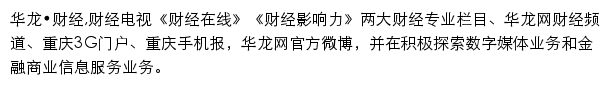 华龙•财经,财经电视《财经在线》《财经影响力》两大财经专业栏目、华龙网财经频道、重庆3G门户、重庆手机报，华龙网官方微博，并在积极探索数字媒体业务和金融商业信息服务业务。